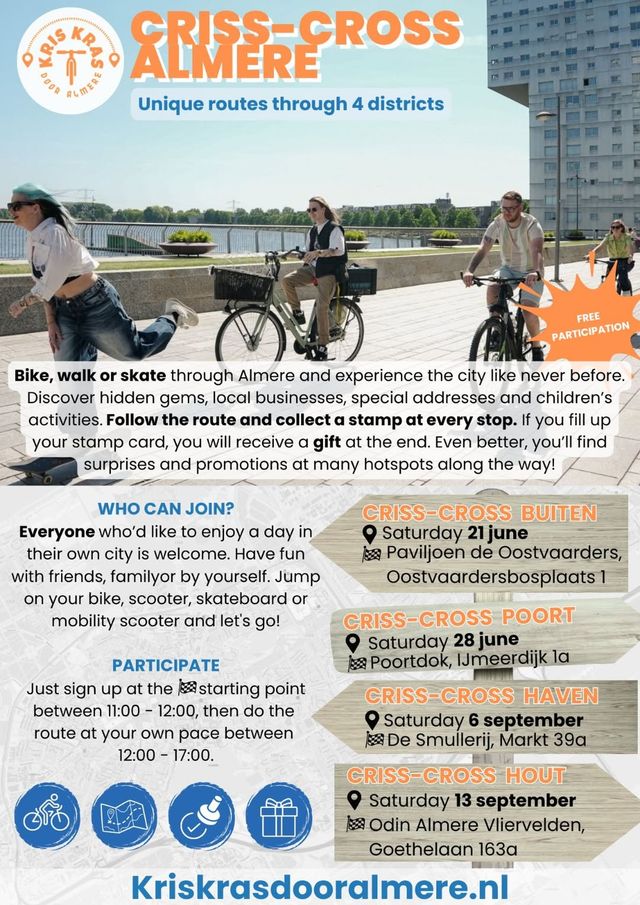 KRIS KRAS DOOR ALMERE

CRISS-CROSS ALMERE

Unique routes through 4 districts

FREE PARTICIPATION

Bike, walk or skate through Almere and experience the city like never before. Discover hidden gems, local businesses, special addresses and children's activities. Follow the route and collect a stamp at every stop. If you fill up your stamp card, you will receive a gift at the end. Even better, you'll find surprises and promotions at many hotspots along the way!

WHO CAN JOIN?

Everyone who'd like to enjoy a day in their own city is welcome. Have fun with friends, familyor by yourself. Jump on your bike, scooter, skateboard or mobility scooter and let's go!

PARTICIPATE

Just sign up at the starting point between 11:00 - 12:00, then do the route at your own pace between 12:00 - 17:00.

CRISS-CROSS BUITEN
Saturday 21 june
Paviljoen de Oostvaarders, Oostvaardersbosplaats 1

CRISS-CROSS POORT
Saturday 28 june
Poortdok, IJmeerdijk 1a

CRISS-CROSS HAVEN
Saturday 6 september
De Smullerij, Markt 39a

CRISS-CROSS HOUT
Saturday 13 september
Odin Almere Vliervelden, Goethelaan 163a

Kriskrasdooralmere.nl